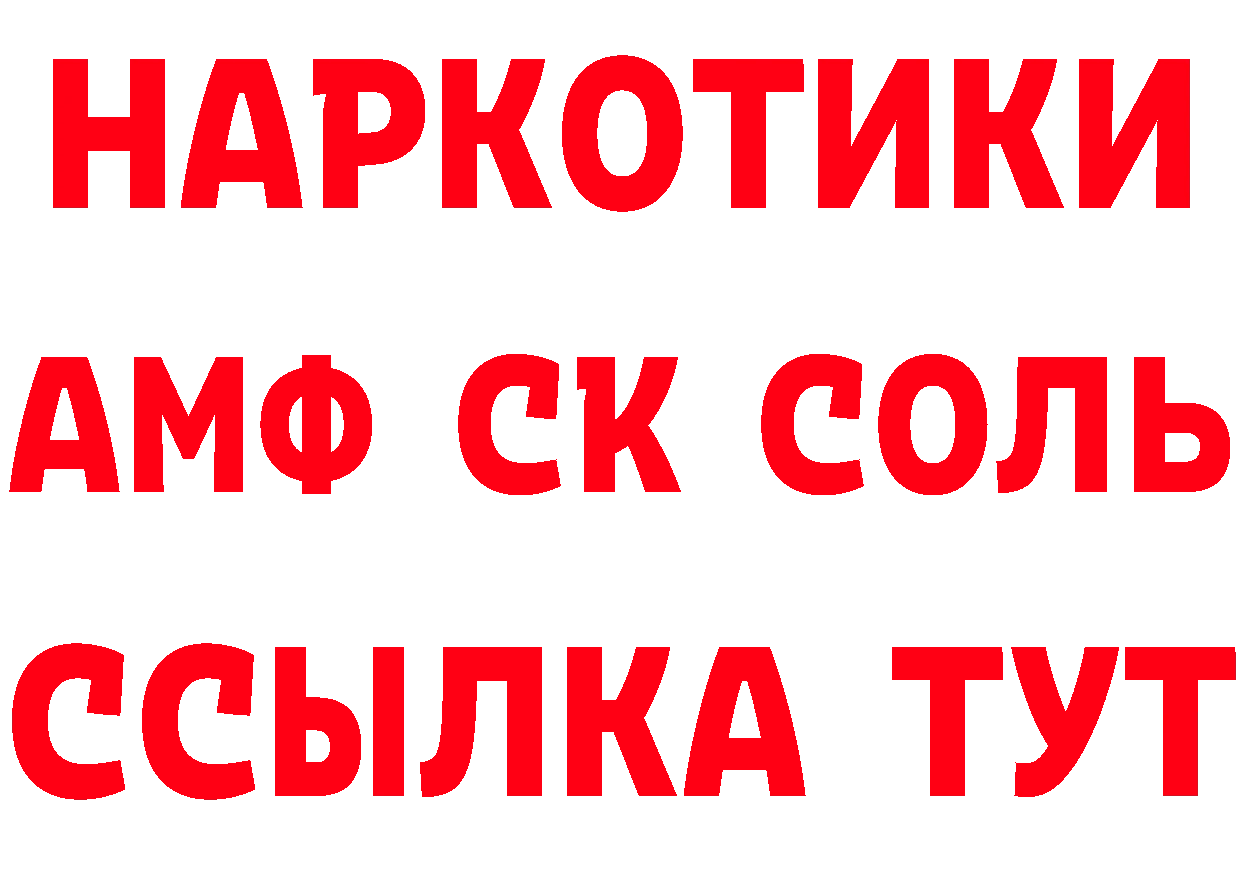 НАРКОТИКИ

АМФ СК СОЛЬ

ССЫЛКА ТУТ